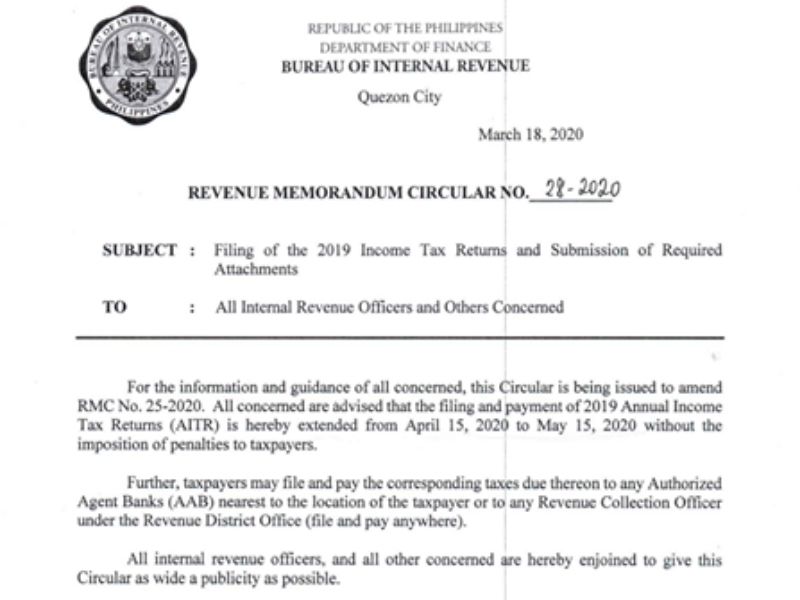 BUREAU OF INTERNAL REVENUE
PHILIPPINES

REPUBLIC OF THE PHILIPPINES
DEPARTMENT OF FINANCE
BUREAU OF INTERNAL REVENUE
Quezon City

March 18, 2020

REVENUE MEMORANDUM CIRCULAR NO. 28-2020

SUBJECT : Filing of the 2019 Income Tax Returns and Submission of Required Attachments

TO : All Internal Revenue Officers and Others Concerned

For the information and guidance of all concerned, this Circular is being issued to amend RMC No. 25-2020. All concerned are advised that the filing and payment of 2019 Annual Income Tax Returns (AITR) is hereby extended from April 15, 2020 to May 15, 2020 without the imposition of penalties to taxpayers.

Further, taxpayers may file and pay the corresponding taxes due thereon to any Authorized Agent Banks (AAB) nearest to the location of the taxpayer or to any Revenue Collection Officer under the Revenue District Office (file and pay anywhere).

All internal revenue officers, and all other concerned are hereby enjoined to give this Circular as wide a publicity as possible.